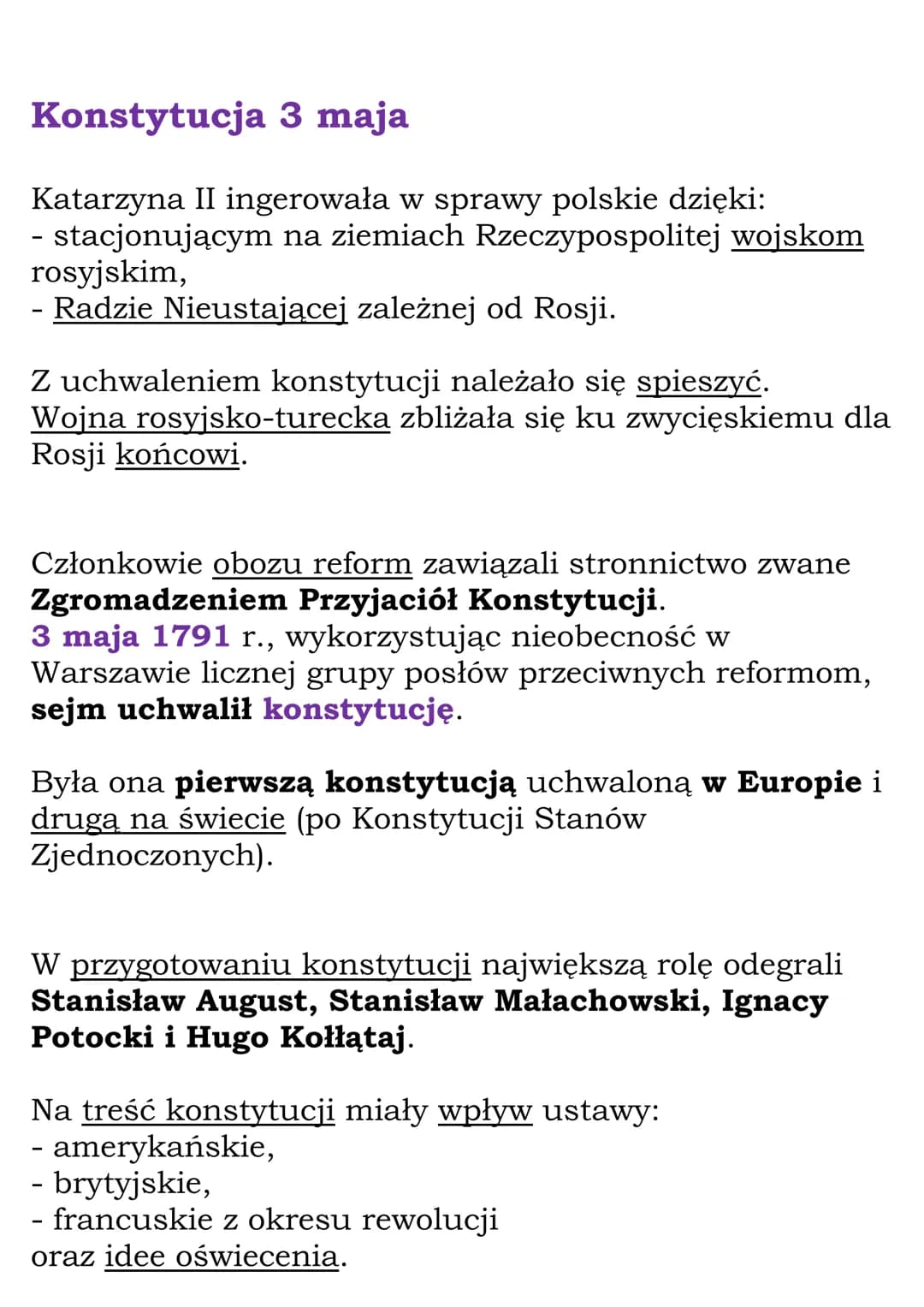 Konstytucja 3 maja

Katarzyna II ingerowała w sprawy polskie dzięki:
- stacjonującym na ziemiach Rzeczypospolitej wojskom rosyjskim,
- Radzie Nieustającej zależnej od Rosji.

Z uchwaleniem konstytucji należało się spieszyć. Wojna rosyjsko-turecka zbliżała się ku zwycięskiemu dla Rosji końcowi.

Członkowie obozu reform zawiązali stronnictwo zwane Zgromadzeniem Przyjaciół Konstytucji.
3 maja 1791 r., wykorzystując nieobecność w Warszawie licznej grupy posłów przeciwnych reformom, sejm uchwalił konstytucję.

Była ona pierwszą konstytucją uchwaloną w Europie i drugą na świecie (po Konstytucji Stanów Zjednoczonych).

W przygotowaniu konstytucji największą rolę odegrali Stanisław August, Stanisław Małachowski, Ignacy Potocki i Hugo Kołłątaj.

Na treść konstytucji miały wpływ ustawy:
- amerykańskie,
- brytyjskie,
- francuskie z okresu rewolucji
oraz idee oświecenia.